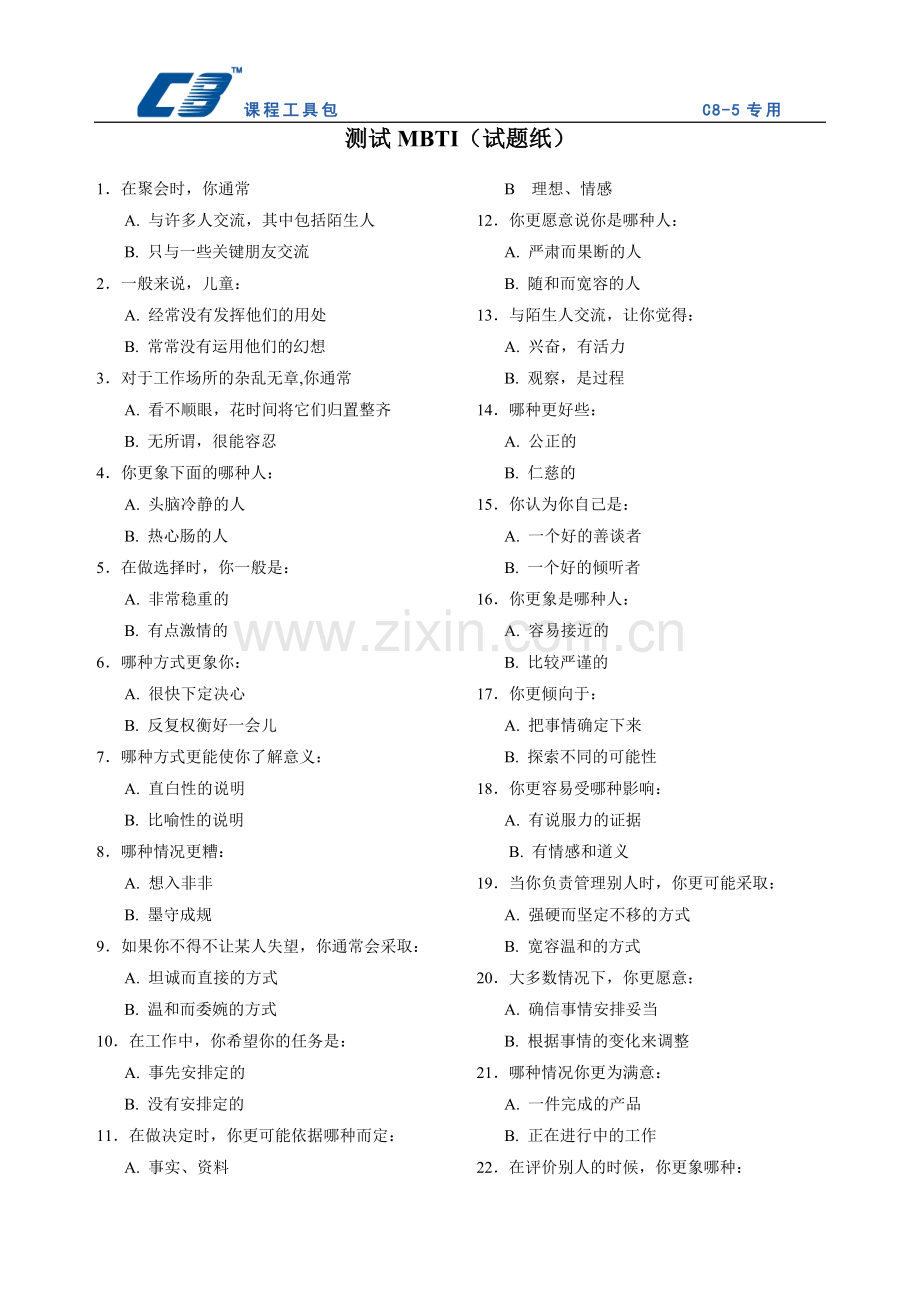 C8™ 课程工具包 C8-5 专用

测试 MBTI（试题纸）

1．在聚会时，你通常

A. 与许多人交流，其中包括陌生人

B. 只与一些关键朋友交流

2．一般来说，儿童：

A. 经常没有发挥他们的用处

B. 常常没有运用他们的幻想

3．对于工作场所的杂乱无章,你通常

A. 看不顺眼，花时间将它们归置整齐

B. 无所谓，很能容忍

4．你更象下面的哪种人：

A. 头脑冷静的人

B. 热心肠的人

5．在做选择时，你一般是：

A. 非常稳重的

B. 有点激情的

6．哪种方式更象你：

A. 很快下定决心

B. 反复权衡好一会儿

7．哪种方式更能使你了解意义：

A. 直白性的说明

B. 比喻性的说明

8．哪种情况更糟：

A. 想入非非

B. 墨守成规

9．如果你不得不让某人失望，你通常会采取：

A. 坦诚而直接的方式

B. 温和而委婉的方式

10．在工作中，你希望你的任务是：

A. 事先安排定的

B. 没有安排定的

11．在做决定时，你更可能依据哪种而定：

A. 事实、资料

B 理想、情感

12．你更愿意说你是哪种人：

A. 严肃而果断的人

B. 随和而宽容的人

13．与陌生人交流，让你觉得：

A. 兴奋，有活力

B. 观察，是过程

14．哪种更好些：

A. 公正的

B. 仁慈的

15．你认为你自己是：

A. 一个好的善谈者

B. 一个好的倾听者

16．你更象是哪种人：

A. 容易接近的

B. 比较严谨的

17．你更倾向于：

A. 把事情确定下来

B. 探索不同的可能性

18．你更容易受哪种影响：

A. 有说服力的证据

B. 有情感和道义

19．当你负责管理别人时，你更可能采取：

A. 强硬而坚定不移的方式

B. 宽容温和的方式

20．大多数情况下，你更愿意：

A. 确信事情安排妥当

B. 根据事情的变化来调整

21．哪种情况你更为满意：

A. 一件完成的产品

B. 正在进行中的工作

22．在评价别人的时候，你更象哪种：

www.zixin.com.cn